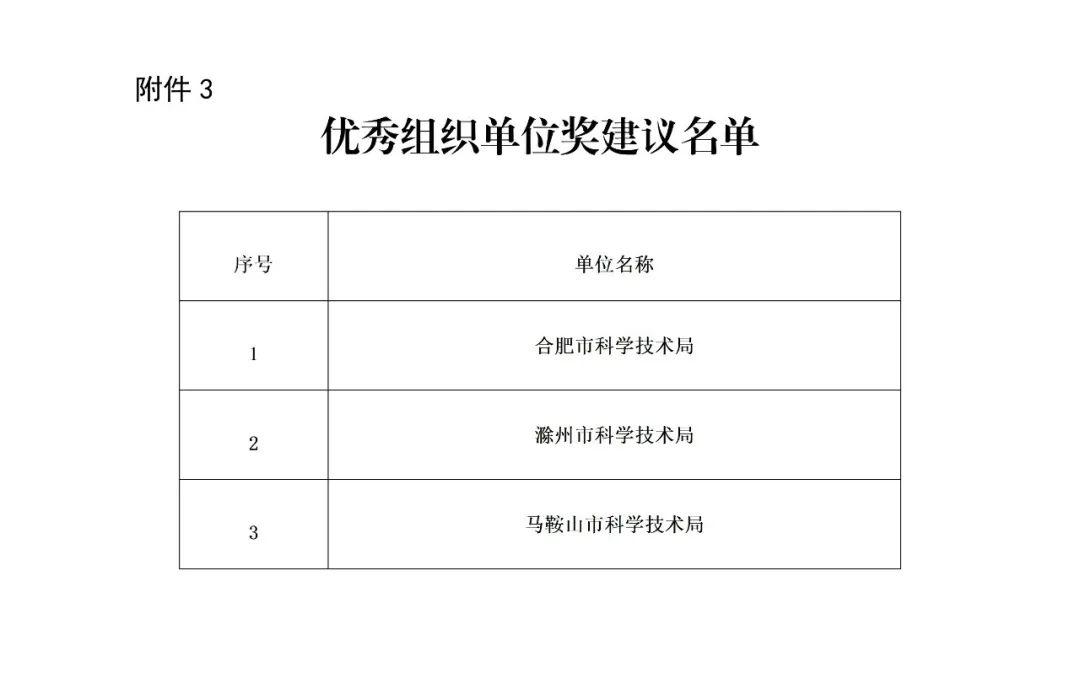 附件3

优秀组织单位奖建议名单

| 序号 | 单位名称 |
|---|---|
| 1 | 合肥市科学技术局 |
| 2 | 滁州市科学技术局 |
| 3 | 马鞍山市科学技术局 |